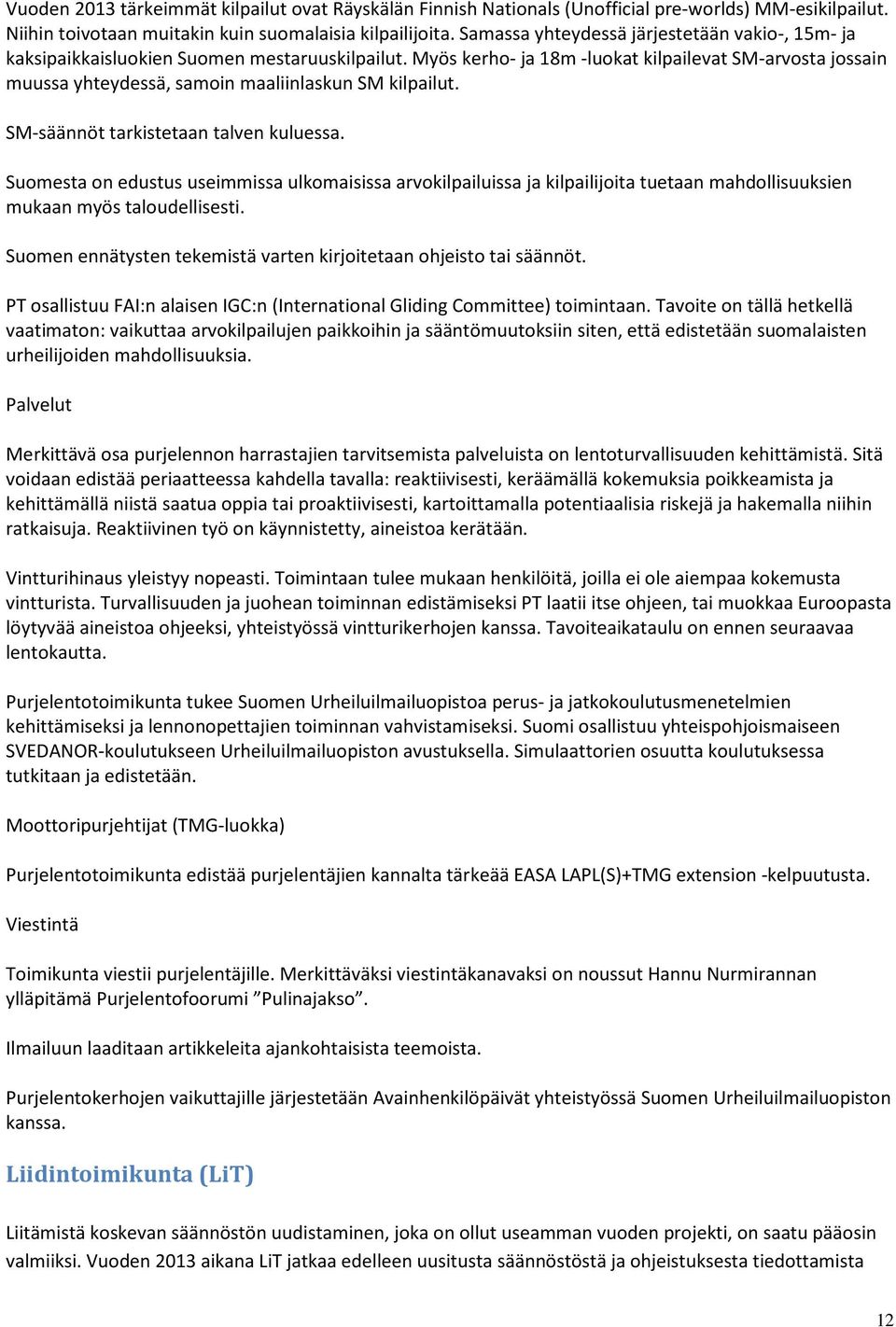 Vuoden 2013 tärkeimmät kilpailut ovat Räyskälän Finnish Nationals (Unofficial pre-worlds) MM-esikilpailut. Niihin toivotaan muitakin kuin suomalaisia kilpailijoita. Samassa yhteydessä järjestetään vakio-, 15m- ja kaksipaikkaisluokien Suomen mestaruuskilpailut. Myös kerho- ja 18m -luokat kilpailevat SM-arvosta jossain muussa yhteydessä, samoin maaliinlaskun SM kilpailut.

SM-säännöt tarkistetaan talven kuluessa.

Suomesta on edustus useimmissa ulkomaisissa arvokilpailuissa ja kilpailijoita tuetaan mahdollisuuksien mukaan myös taloudellisesti.

Suomen ennätysten tekemistä varten kirjoitetaan ohjeisto tai säännöt.

PT osallistuu FAI:n alaisen IGC:n (International Gliding Committee) toimintaan. Tavoite on tällä hetkellä vaatimaton: vaikuttaa arvokilpailujen paikkoihin ja sääntömuutoksiin siten, että edistetään suomalaisten urheilijoiden mahdollisuuksia.

Palvelut

Merkittävä osa purjelennon harrastajien tarvitsemista palveluista on lentoturvallisuuden kehittämistä. Sitä voidaan edistää periaatteessa kahdella tavalla: reaktiivisesti, keräämällä kokemuksia poikkeamista ja kehittämällä niistä saatua oppia tai proaktiivisesti, kartoittamalla potentiaalisia riskejä ja hakemalla niihin ratkaisuja. Reaktiivinen työ on käynnistetty, aineistoa kerätään.

Vintturihinaus yleistyy nopeasti. Toimintaan tulee mukaan henkilöitä, joilla ei ole aiempaa kokemusta vintturista. Turvallisuuden ja juohean toiminnan edistämiseksi PT laatii itse ohjeen, tai muokkaa Euroopasta löytyvää aineistoa ohjeeksi, yhteistyössä vintturikerhojen kanssa. Tavoiteaikataulu on ennen seuraavaa lentokautta.

Purjelentotoimikunta tukee Suomen Urheiluilmailuopistoa perus- ja jatkokoulutusmenetelmien kehittämiseksi ja lennonopettajien toiminnan vahvistamiseksi. Suomi osallistuu yhteispohjoismaiseen SVEDANOR-koulutukseen Urheiluilmailuopiston avustuksella. Simulaattorien osuutta koulutuksessa tutkitaan ja edistetään.

Moottoripurjehtijat (TMG-luokka)

Purjelentotoimikunta edistää purjelentäjien kannalta tärkeää EASA LAPL(S)+TMG extension -kelpuutusta.

Viestintä

Toimikunta viestii purjelentäjille. Merkittäväksi viestintäkanavaksi on noussut Hannu Nurmirannan ylläpitämä Purjelentofoorumi ”Pulinajakso”.

Ilmailuun laaditaan artikkeleita ajankohtaisista teemoista.

Purjelentokerhojen vaikuttajille järjestetään Avainhenkilöpäivät yhteistyössä Suomen Urheiluilmailuopiston kanssa.

Liidintoimikunta (LiT)

Liitämistä koskevan säännöstön uudistaminen, joka on ollut useamman vuoden projekti, on saatu pääosin valmiiksi. Vuoden 2013 aikana LiT jatkaa edelleen uusitusta säännöstöstä ja ohjeistuksesta tiedottamista

12